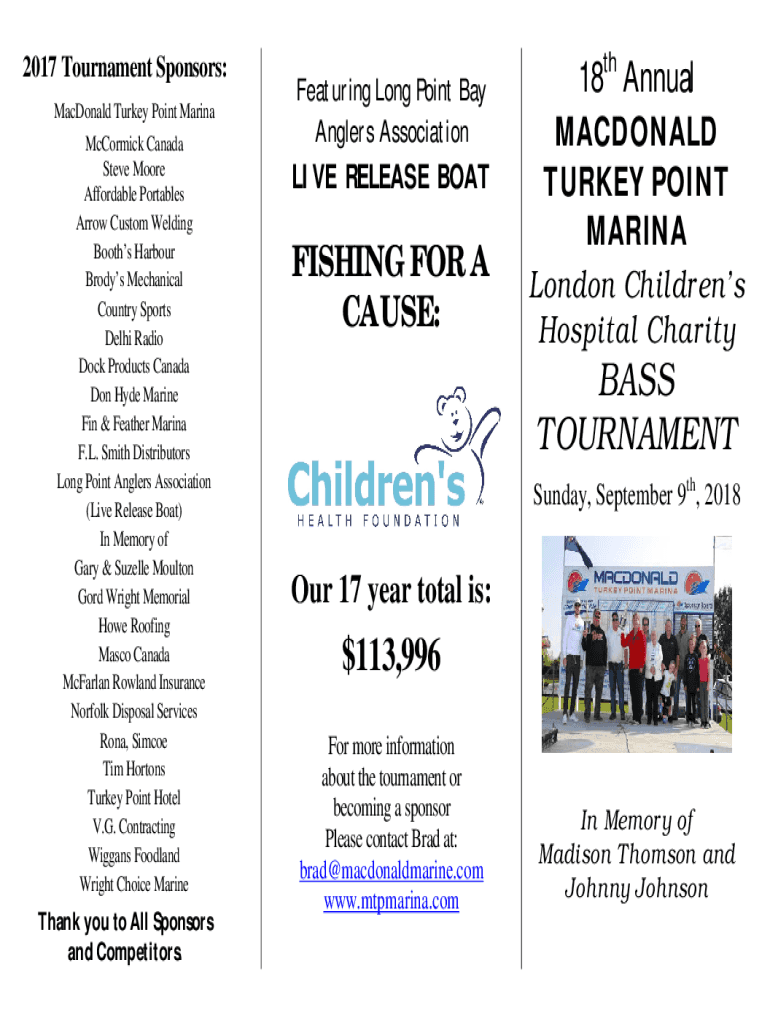 2017 Tournament Sponsors:

MacDonald Turkey Point Marina
McCormick Canada
Steve Moore
Affordable Portables
Arrow Custom Welding
Booth's Harbour
Brody's Mechanical
Country Sports
Delhi Radio
Dock Products Canada
Don Hyde Marine
Fin & Feather Marina
F.L. Smith Distributors
Long Point Anglers Association
(Live Release Boat)
In Memory of
Gary & Suzelle Moulton
Gord Wright Memorial
Howe Roofing
Masco Canada
McFarlan Rowland Insurance
Norfolk Disposal Services
Rona, Simcoe
Tim Hortons
Turkey Point Hotel
V.G. Contracting
Wiggans Foodland
Wright Choice Marine

Thank you to All Sponsors and Competitors

Featuring Long Point Bay Anglers Association
LIVE RELEASE BOAT

FISHING FOR A CAUSE:

Children's
HEALTH FOUNDATION

Our 17 year total is:

$113,996

For more information about the tournament or becoming a sponsor Please contact Brad at:
brad@macdonaldmarine.com
www.mtpmarina.com

18$^{th}$ Annual
MACDONALD TURKEY POINT MARINA
London Children's Hospital Charity
BASS TOURNAMENT
Sunday, September 9$^{th}$, 2018

MACDONALD
TURKEY POINT MARINA

In Memory of
Madison Thomson and
Johnny Johnson